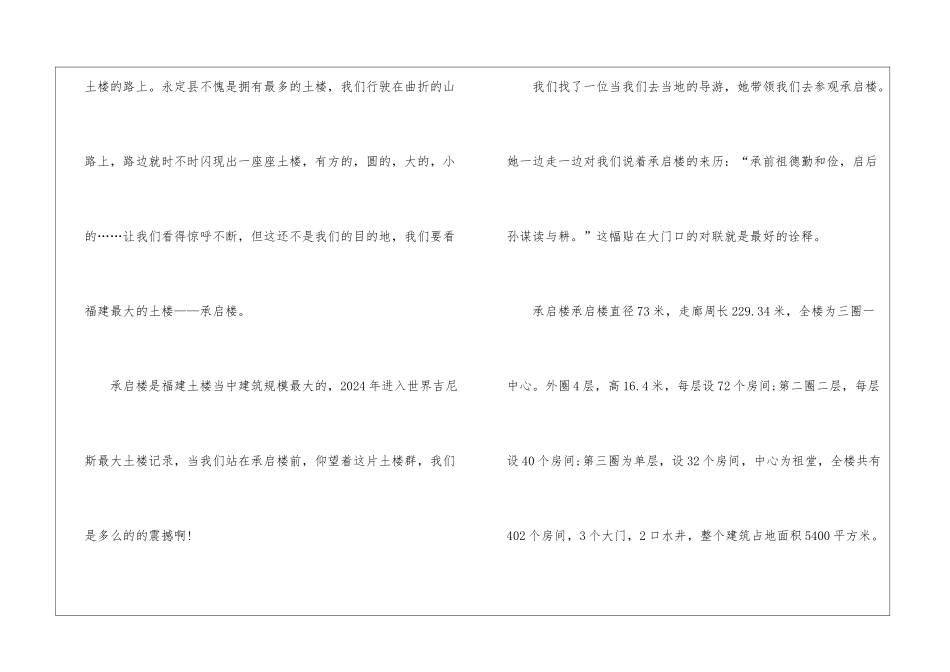 土楼的路上。永定县不愧是拥有最多的土楼，我们行驶在曲折的山路上，路边就时不时闪现出一座座土楼，有方的，圆的，大的，小的……让我们看得惊呼不断，但这还不是我们的目的地，我们要看福建最大的土楼——承启楼。

承启楼是福建土楼当中建筑规模最大的，2024年进入世界吉尼斯最大土楼记录，当我们站在承启楼前，仰望着这片土楼群，我们是多么的的震撼啊!

我们找了一位当我们去当地的导游，她带领我们去参观承启楼。她一边走一边对我们说着承启楼的来历：“承前祖德勤和俭，启后孙谋读与耕。”这幅贴在大门口的对联就是最好的诠释。

承启楼承启楼直径73米，走廊周长229.34米，全楼为三圈一中心。外圈4层，高16.4米，每层设72个房间;第二圈二层，每层设40个房间;第三圈为单层，设32个房间，中心为祖堂，全楼共有402个房间，3个大门，2口水井，整个建筑占地面积5400平方米。